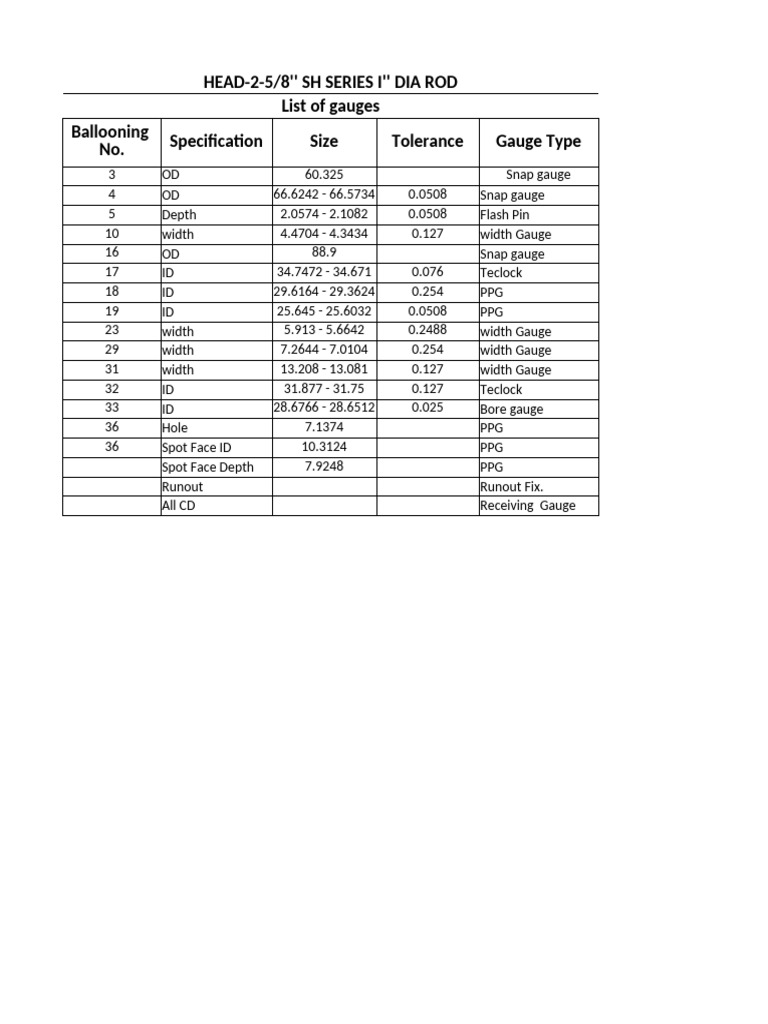 HEAD-2-5/8'' SH SERIES I'' DIA ROD

List of gauges

| Ballooning No. | Specification | Size | Tolerance | Gauge Type |
|---|---|---|---|---|
| 3 | OD | 60.325 | | Snap gauge |
| 4 | OD | 66.6242 - 66.5734 | 0.0508 | Snap gauge |
| 5 | Depth | 2.0574 - 2.1082 | 0.0508 | Flash Pin |
| 10 | width | 4.4704 - 4.3434 | 0.127 | width Gauge |
| 16 | OD | 88.9 | | Snap gauge |
| 17 | ID | 34.7472 - 34.671 | 0.076 | Teclock |
| 18 | ID | 29.6164 - 29.3624 | 0.254 | PPG |
| 19 | ID | 25.645 - 25.6032 | 0.0508 | PPG |
| 23 | width | 5.913 - 5.6642 | 0.2488 | width Gauge |
| 29 | width | 7.2644 - 7.0104 | 0.254 | width Gauge |
| 31 | width | 13.208 - 13.081 | 0.127 | width Gauge |
| 32 | ID | 31.877 - 31.75 | 0.127 | Teclock |
| 33 | ID | 28.6766 - 28.6512 | 0.025 | Bore gauge |
| 36 | Hole | 7.1374 | | PPG |
| 36 | Spot Face ID | 10.3124 | | PPG |
| | Spot Face Depth | 7.9248 | | PPG |
| | Runout | | | Runout Fix. |
| | All CD | | | Receiving Gauge |